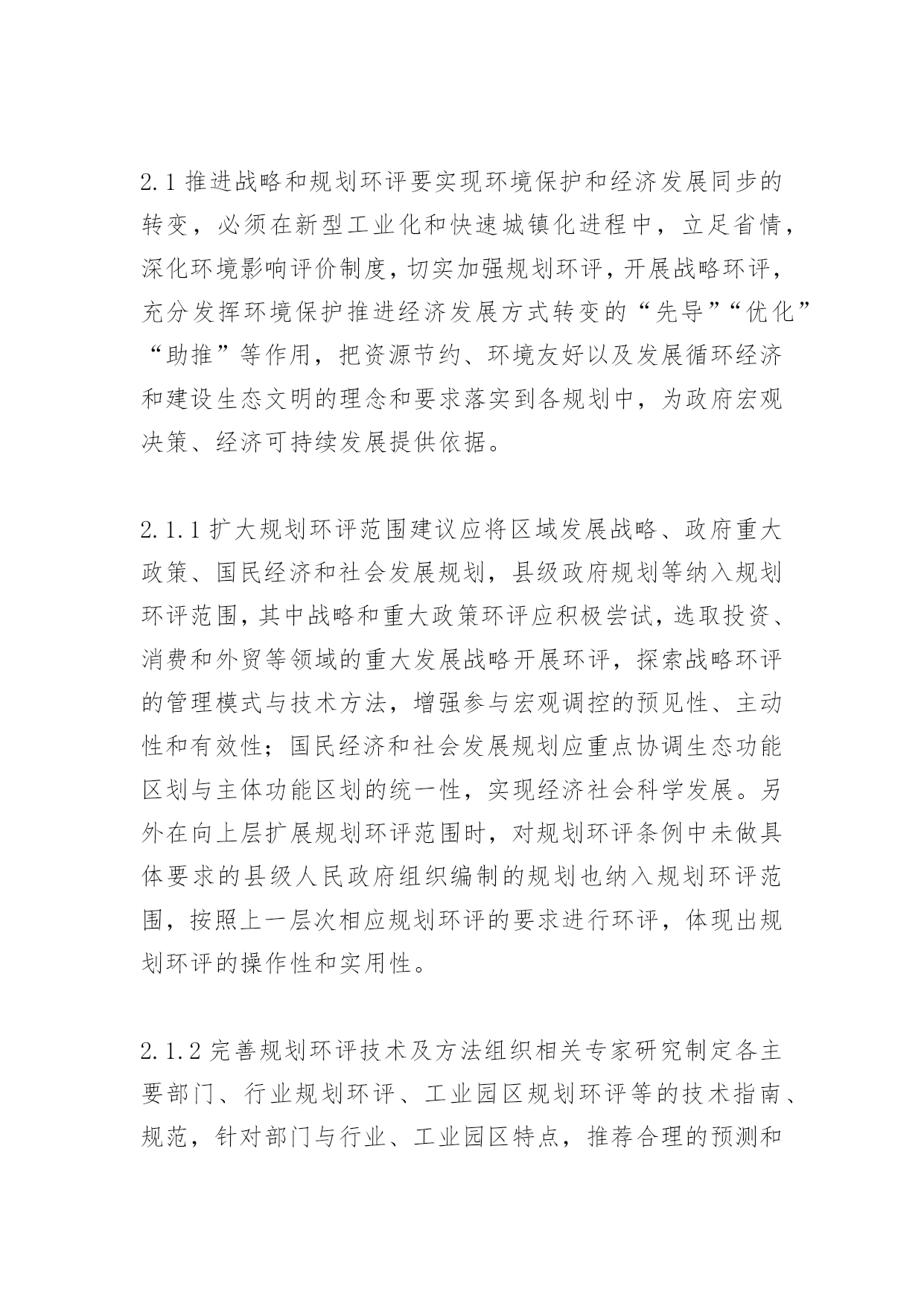 2.1 推进战略和规划环评要实现环境保护和经济发展同步的转变，必须在新型工业化和快速城镇化进程中，立足省情，深化环境影响评价制度，切实加强规划环评，开展战略环评，充分发挥环境保护推进经济发展方式转变的“先导”“优化”“助推”等作用，把资源节约、环境友好以及发展循环经济和建设生态文明的理念和要求落实到各规划中，为政府宏观决策、经济可持续发展提供依据。

2.1.1 扩大规划环评范围建议应将区域发展战略、政府重大政策、国民经济和社会发展规划，县级政府规划等纳入规划环评范围，其中战略和重大政策环评应积极尝试，选取投资、消费和外贸等领域的重大发展战略开展环评，探索战略环评的管理模式与技术方法，增强参与宏观调控的预见性、主动性和有效性；国民经济和社会发展规划应重点协调生态功能区划与主体功能区划的统一性，实现经济社会科学发展。另外在向上层扩展规划环评范围时，对规划环评条例中未做具体要求的县级人民政府组织编制的规划也纳入规划环评范围，按照上一层次相应规划环评的要求进行环评，体现出规划环评的操作性和实用性。

2.1.2 完善规划环评技术及方法组织相关专家研究制定各主要部门、行业规划环评、工业园区规划环评等的技术指南、规范，针对部门与行业、工业园区特点，推荐合理的预测和